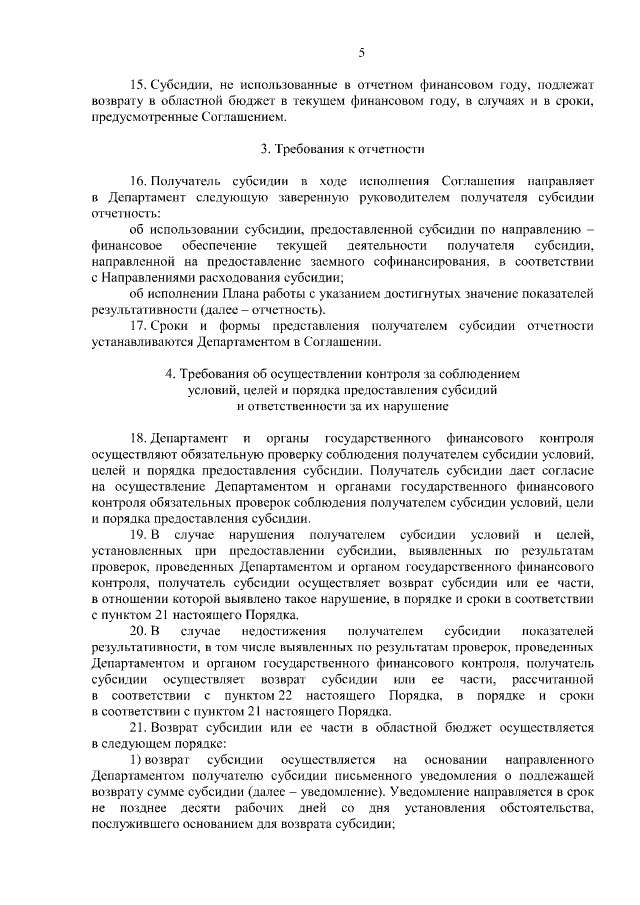 5

15. Субсидии, не использованные в отчетном финансовом году, подлежат возврату в областной бюджет в текущем финансовом году, в случаях и в сроки, предусмотренные Соглашением.

3. Требования к отчетности

16. Получатель субсидии в ходе исполнения Соглашения направляет в Департамент следующую заверенную руководителем получателя субсидии отчетность:

об использовании субсидии, предоставленной субсидии по направлению – финансовое обеспечение текущей деятельности получателя субсидии, направленной на предоставление заемного софинансирования, в соответствии с Направлениями расходования субсидии;

об исполнении Плана работы с указанием достигнутых значение показателей результативности (далее – отчетность).

17. Сроки и формы представления получателем субсидии отчетности устанавливаются Департаментом в Соглашении.

4. Требования об осуществлении контроля за соблюдением условий, целей и порядка предоставления субсидий и ответственности за их нарушение

18. Департамент и органы государственного финансового контроля осуществляют обязательную проверку соблюдения получателем субсидии условий, целей и порядка предоставления субсидии. Получатель субсидии дает согласие на осуществление Департаментом и органами государственного финансового контроля обязательных проверок соблюдения получателем субсидии условий, цели и порядка предоставления субсидии.

19. В случае нарушения получателем субсидии условий и целей, установленных при предоставлении субсидии, выявленных по результатам проверок, проведенных Департаментом и органом государственного финансового контроля, получатель субсидии осуществляет возврат субсидии или ее части, в отношении которой выявлено такое нарушение, в порядке и сроки в соответствии с пунктом 21 настоящего Порядка.

20. В случае недостижения получателем субсидии показателей результативности, в том числе выявленных по результатам проверок, проведенных Департаментом и органом государственного финансового контроля, получатель субсидии осуществляет возврат субсидии или ее части, рассчитанной в соответствии с пунктом 22 настоящего Порядка, в порядке и сроки в соответствии с пунктом 21 настоящего Порядка.

21. Возврат субсидии или ее части в областной бюджет осуществляется в следующем порядке:

1) возврат субсидии осуществляется на основании направленного Департаментом получателю субсидии письменного уведомления о подлежащей возврату сумме субсидии (далее – уведомление). Уведомление направляется в срок не позднее десяти рабочих дней со дня установления обстоятельства, послужившего основанием для возврата субсидии;